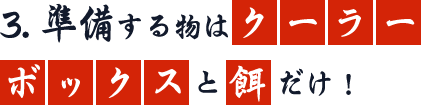 3. 準備する物はクーラーボックスと餌だけ！